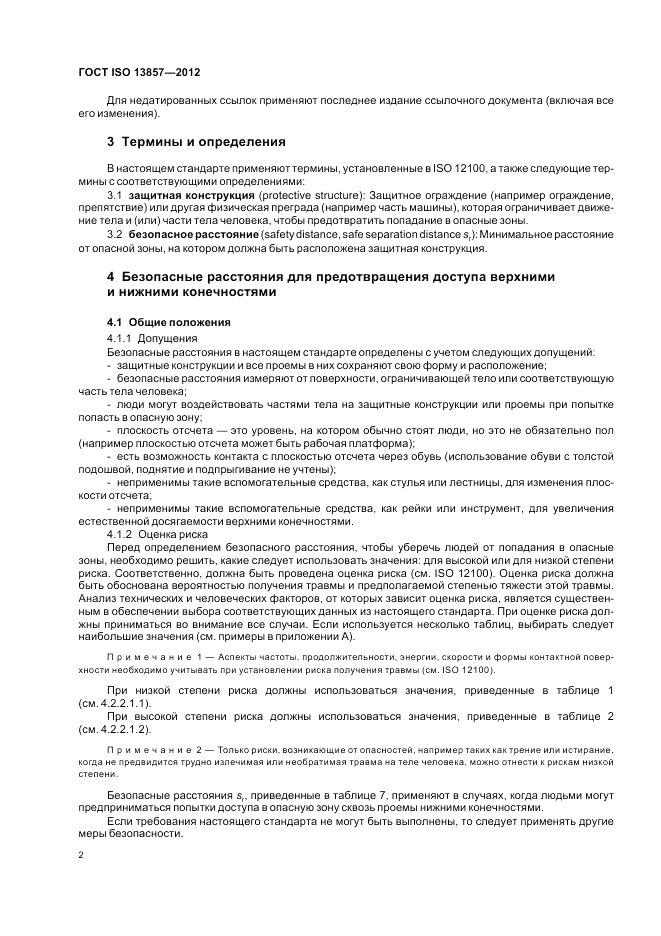 ГОСТ ISO 13857—2012

Для недатированных ссылок применяют последнее издание ссылочного документа (включая все его изменения).

3 Термины и определения

В настоящем стандарте применяют термины, установленные в ISO 12100, а также следующие термины с соответствующими определениями:

3.1 защитная конструкция (protective structure): Защитное ограждение (например ограждение, препятствие) или другая физическая преграда (например часть машины), которая ограничивает движение тела и (или) части тела человека, чтобы предотвратить попадание в опасные зоны.

3.2 безопасное расстояние (safety distance, safe separation distance $s_r$): Минимальное расстояние от опасной зоны, на котором должна быть расположена защитная конструкция.

4 Безопасные расстояния для предотвращения доступа верхними и нижними конечностями

4.1 Общие положения

4.1.1 Допущения

Безопасные расстояния в настоящем стандарте определены с учетом следующих допущений:

- защитные конструкции и все проемы в них сохраняют свою форму и расположение;

- безопасные расстояния измеряют от поверхности, ограничивающей тело или соответствующую часть тела человека;

- люди могут воздействовать частями тела на защитные конструкции или проемы при попытке попасть в опасную зону;

- плоскость отсчета — это уровень, на котором обычно стоят люди, но это не обязательно пол (например плоскостью отсчета может быть рабочая платформа);

- есть возможность контакта с плоскостью отсчета через обувь (использование обуви с толстой подошвой, поднятие и подпрыгивание не учтены);

- неприменимы такие вспомогательные средства, как стулья или лестницы, для изменения плоскости отсчета;

- неприменимы такие вспомогательные средства, как рейки или инструмент, для увеличения естественной досягаемости верхними конечностями.

4.1.2 Оценка риска

Перед определением безопасного расстояния, чтобы уберечь людей от попадания в опасные зоны, необходимо решить, какие следует использовать значения: для высокой или для низкой степени риска. Соответственно, должна быть проведена оценка риска (см. ISO 12100). Оценка риска должна быть обоснована вероятностью получения травмы и предполагаемой степенью тяжести этой травмы. Анализ технических и человеческих факторов, от которых зависит оценка риска, является существенным в обеспечении выбора соответствующих данных из настоящего стандарта. При оценке риска должны приниматься во внимание все случаи. Если используется несколько таблиц, выбирать следует наибольшие значения (см. примеры в приложении А).

Примечание 1 — Аспекты частоты, продолжительности, энергии, скорости и формы контактной поверхности необходимо учитывать при установлении риска получения травмы (см. ISO 12100).

При низкой степени риска должны использоваться значения, приведенные в таблице 1 (см. 4.2.2.1.1).

При высокой степени риска должны использоваться значения, приведенные в таблице 2 (см. 4.2.2.1.2).

Примечание 2 — Только риски, возникающие от опасностей, например таких как трение или истирание, когда не предвидится трудно излечимая или необратимая травма на теле человека, можно отнести к рискам низкой степени.

Безопасные расстояния $s_r$, приведенные в таблице 7, применяют в случаях, когда людьми могут предприниматься попытки доступа в опасную зону сквозь проемы нижними конечностями.

Если требования настоящего стандарта не могут быть выполнены, то следует применять другие меры безопасности.

2